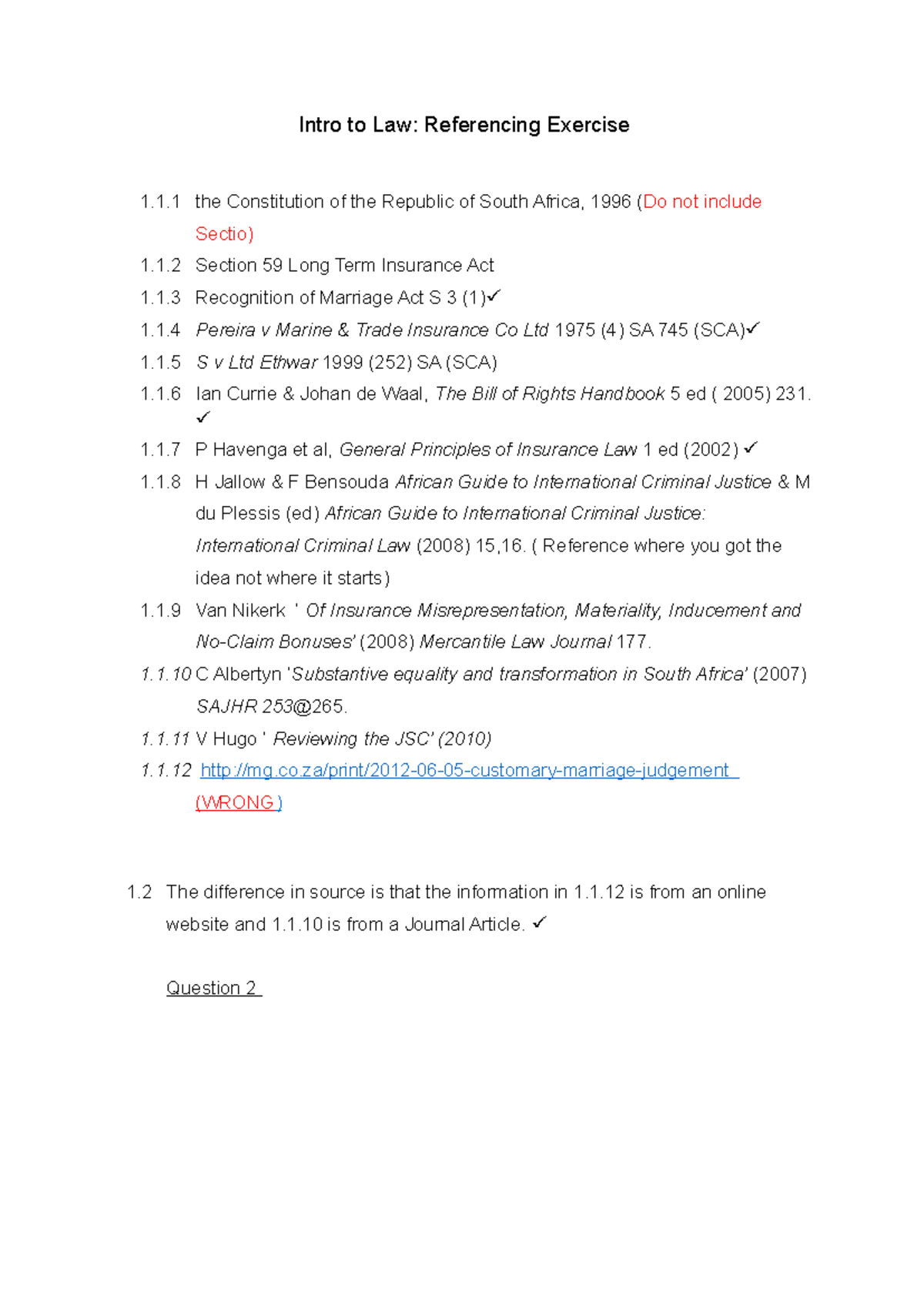 Intro to Law: Referencing Exercise

1.1.1 the Constitution of the Republic of South Africa, 1996 (Do not include Sectio)

1.1.2 Section 59 Long Term Insurance Act

1.1.3 Recognition of Marriage Act S 3 (1)✓

1.1.4 Pereira v Marine & Trade Insurance Co Ltd 1975 (4) SA 745 (SCA)✓

1.1.5 S v Ltd Ethwar 1999 (252) SA (SCA)

1.1.6 Ian Currie & Johan de Waal, The Bill of Rights Handbook 5 ed ( 2005) 231. ✓

1.1.7 P Havenga et al, General Principles of Insurance Law 1 ed (2002) ✓

1.1.8 H Jallow & F Bensouda African Guide to International Criminal Justice & M du Plessis (ed) African Guide to International Criminal Justice: International Criminal Law (2008) 15,16. ( Reference where you got the idea not where it starts)

1.1.9 Van Nikerk ' Of Insurance Misrepresentation, Materiality, Inducement and No-Claim Bonuses' (2008) Mercantile Law Journal 177.

1.1.10 C Albertyn 'Substantive equality and transformation in South Africa' (2007) SAJHR 253@265.

1.1.11 V Hugo ' Reviewing the JSC' (2010)

1.1.12 http://mg.co.za/print/2012-06-05-customary-marriage-judgement (WRONG)

1.2 The difference in source is that the information in 1.1.12 is from an online website and 1.1.10 is from a Journal Article. ✓

Question 2